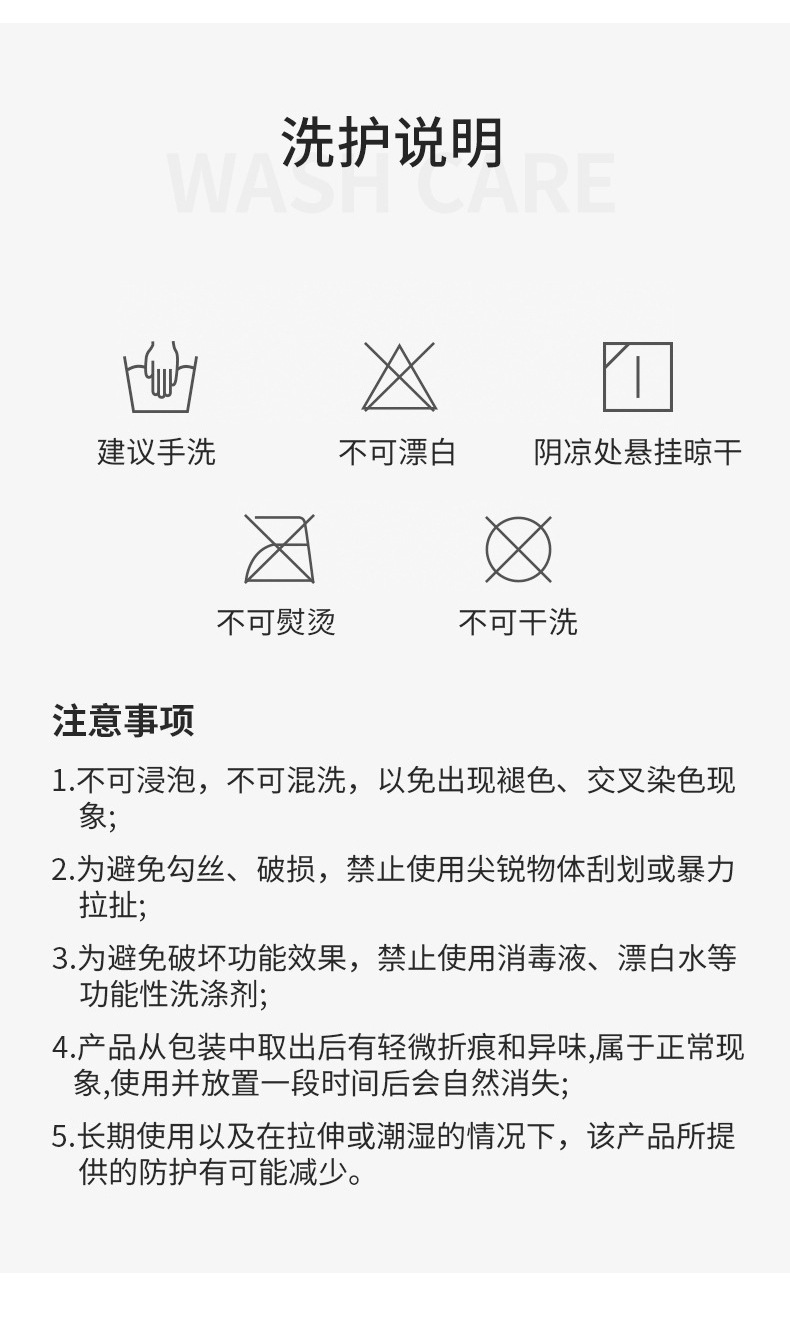 洗护说明
WASH CARE

建议手洗

不可漂白

阴凉处悬挂晾干

不可熨烫

不可干洗

注意事项

1.不可浸泡，不可混洗，以免出现褪色、交叉染色现象;

2.为避免勾丝、破损，禁止使用尖锐物体刮划或暴力拉扯;

3.为避免破坏功能效果，禁止使用消毒液、漂白水等功能性洗涤剂;

4.产品从包装中取出后有轻微折痕和异味,属于正常现象,使用并放置一段时间后会自然消失;

5.长期使用以及在拉伸或潮湿的情况下，该产品所提供的防护有可能减少。